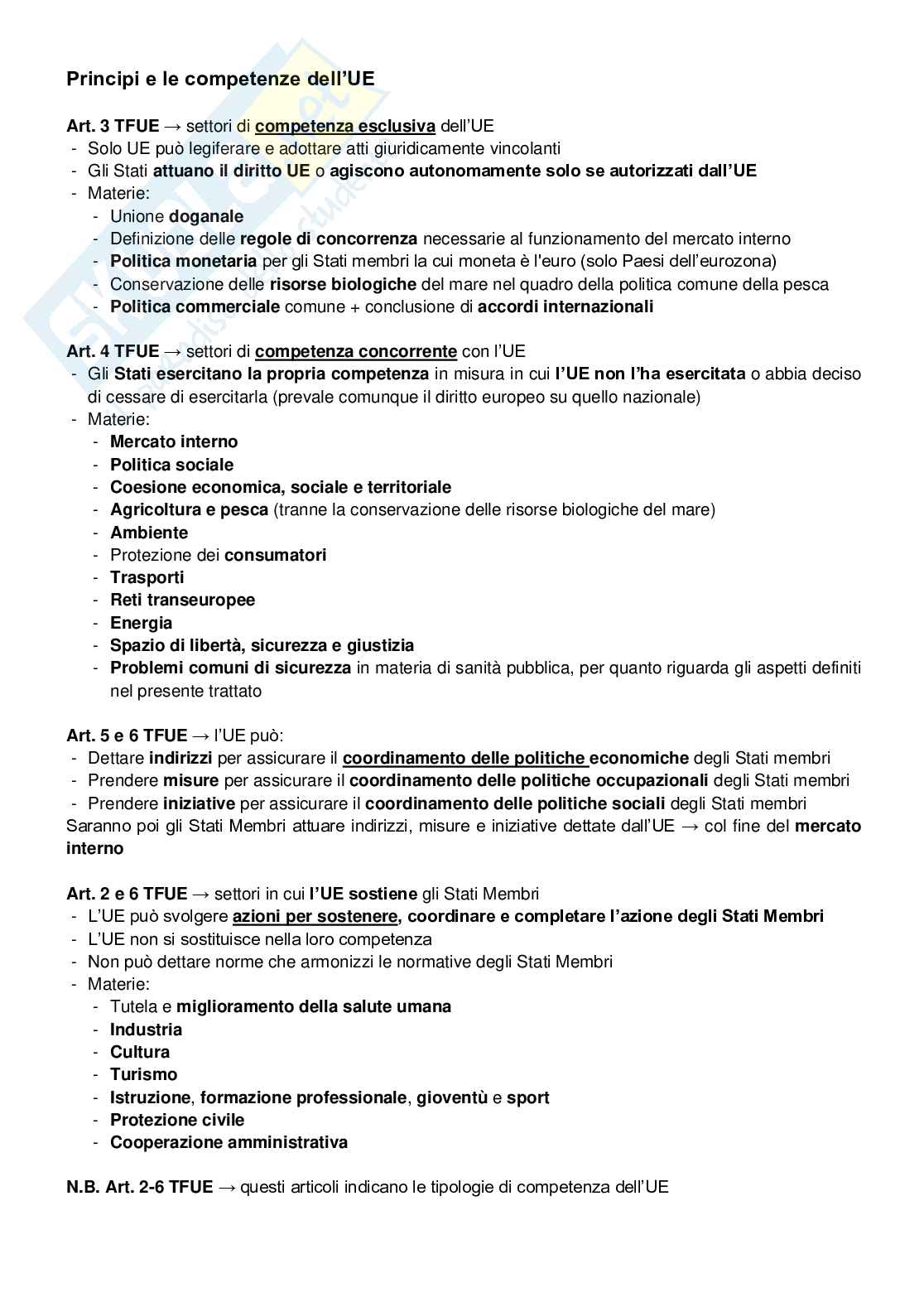 Principi e le competenze dell'UE

Art. 3 TFUE → settori di competenza esclusiva dell'UE
- Solo UE può legiferare e adottare atti giuridicamente vincolanti
- Gli Stati attuano il diritto UE o agiscono autonomamente solo se autorizzati dall'UE
- Materie:
  - Unione doganale
  - Definizione delle regole di concorrenza necessarie al funzionamento del mercato interno
  - Politica monetaria per gli Stati membri la cui moneta è l'euro (solo Paesi dell'eurozona)
  - Conservazione delle risorse biologiche del mare nel quadro della politica comune della pesca
  - Politica commerciale comune + conclusione di accordi internazionali

Art. 4 TFUE → settori di competenza concorrente con l'UE
- Gli Stati esercitano la propria competenza in misura in cui l'UE non l'ha esercitata o abbia deciso di cessare di esercitarla (prevale comunque il diritto europeo su quello nazionale)
- Materie:
  - Mercato interno
  - Politica sociale
  - Coesione economica, sociale e territoriale
  - Agricoltura e pesca (tranne la conservazione delle risorse biologiche del mare)
  - Ambiente
  - Protezione dei consumatori
  - Trasporti
  - Reti transeuropee
  - Energia
  - Spazio di libertà, sicurezza e giustizia
  - Problemi comuni di sicurezza in materia di sanità pubblica, per quanto riguarda gli aspetti definiti nel presente trattato

Art. 5 e 6 TFUE → l'UE può:
- Dettare indirizzi per assicurare il coordinamento delle politiche economiche degli Stati membri
- Prendere misure per assicurare il coordinamento delle politiche occupazionali degli Stati membri
- Prendere iniziative per assicurare il coordinamento delle politiche sociali degli Stati membri
Saranno poi gli Stati Membri attuare indirizzi, misure e iniziative dettate dall'UE → col fine del mercato interno

Art. 2 e 6 TFUE → settori in cui l'UE sostiene gli Stati Membri
- L'UE può svolgere azioni per sostenere, coordinare e completare l'azione degli Stati Membri
- L'UE non si sostituisce nella loro competenza
- Non può dettare norme che armonizzi le normative degli Stati Membri
- Materie:
  - Tutela e miglioramento della salute umana
  - Industria
  - Cultura
  - Turismo
  - Istruzione, formazione professionale, gioventù e sport
  - Protezione civile
  - Cooperazione amministrativa

N.B. Art. 2-6 TFUE → questi articoli indicano le tipologie di competenza dell'UE